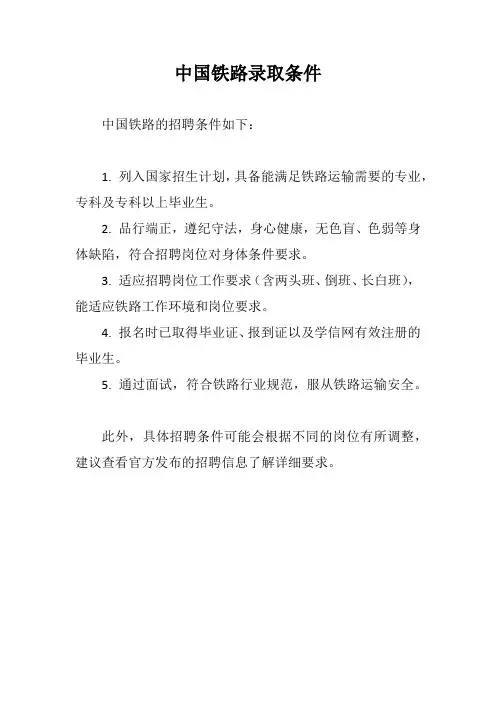 中国铁路录取条件

中国铁路的招聘条件如下：

1. 列入国家招生计划，具备能满足铁路运输需要的专业，专科及专科以上毕业生。

2. 品行端正，遵纪守法，身心健康，无色盲、色弱等身体缺陷，符合招聘岗位对身体条件要求。

3. 适应招聘岗位工作要求（含两头班、倒班、长白班），能适应铁路工作环境和岗位要求。

4. 报名时已取得毕业证、报到证以及学信网有效注册的毕业生。

5. 通过面试，符合铁路行业规范，服从铁路运输安全。

此外，具体招聘条件可能会根据不同的岗位有所调整，建议查看官方发布的招聘信息了解详细要求。